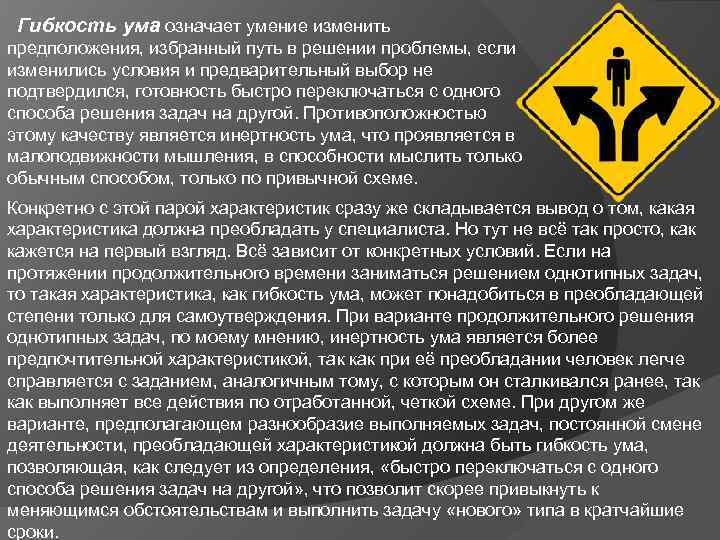 Гибкость ума означает умение изменить предположения, избранный путь в решении проблемы, если изменились условия и предварительный выбор не подтвердился, готовность быстро переключаться с одного способа решения задач на другой. Противоположностью этому качеству является инертность ума, что проявляется в малоподвижности мышления, в способности мыслить только обычным способом, только по привычной схеме.

Конкретно с этой парой характеристик сразу же складывается вывод о том, какая характеристика должна преобладать у специалиста. Но тут не всё так просто, как кажется на первый взгляд. Всё зависит от конкретных условий. Если на протяжении продолжительного времени заниматься решением однотипных задач, то такая характеристика, как гибкость ума, может понадобиться в преобладающей степени только для самоутверждения. При варианте продолжительного решения однотипных задач, по моему мнению, инертность ума является более предпочтительной характеристикой, так как при её преобладании человек легче справляется с заданием, аналогичным тому, с которым он сталкивался ранее, так как выполняет все действия по отработанной, четкой схеме. При другом же варианте, предполагающем разнообразие выполняемых задач, постоянной смене деятельности, преобладающей характеристикой должна быть гибкость ума, позволяющая, как следует из определения, «быстро переключаться с одного способа решения задач на другой», что позволит скорее привыкнуть к меняющимся обстоятельствам и выполнить задачу «нового» типа в кратчайшие сроки.